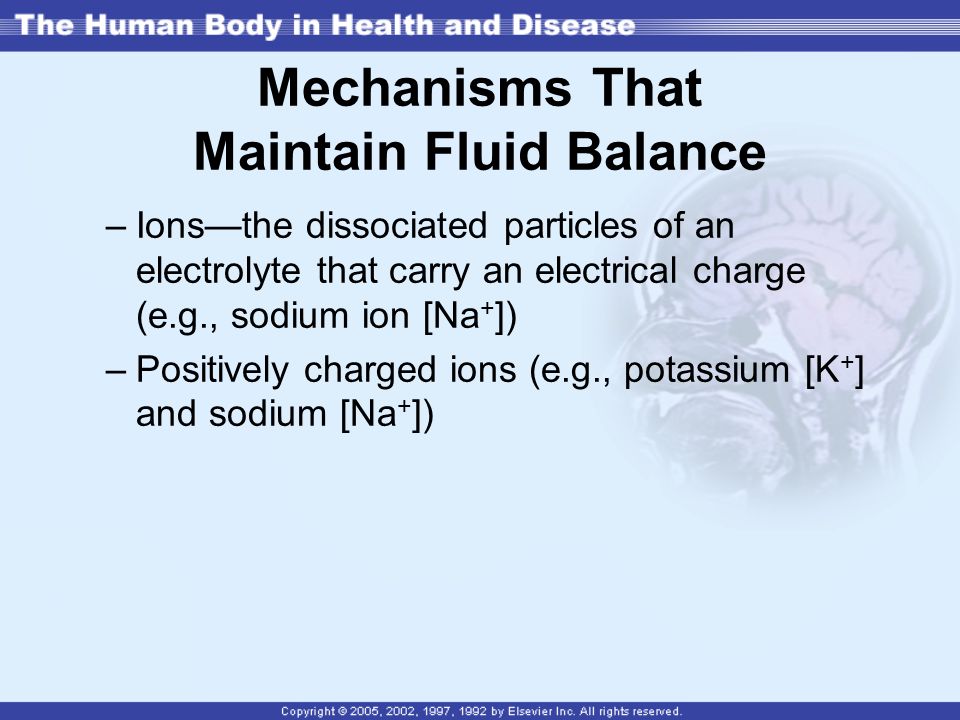 The Human Body in Health and Disease

Mechanisms That Maintain Fluid Balance

– Ions—the dissociated particles of an electrolyte that carry an electrical charge (e.g., sodium ion [$Na^+$])

– Positively charged ions (e.g., potassium [$K^+$] and sodium [$Na^+$])

Copyright © 2005, 2002, 1997, 1992 by Elsevier Inc. All rights reserved.